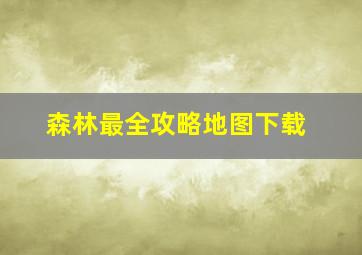 森林最全攻略地图下载